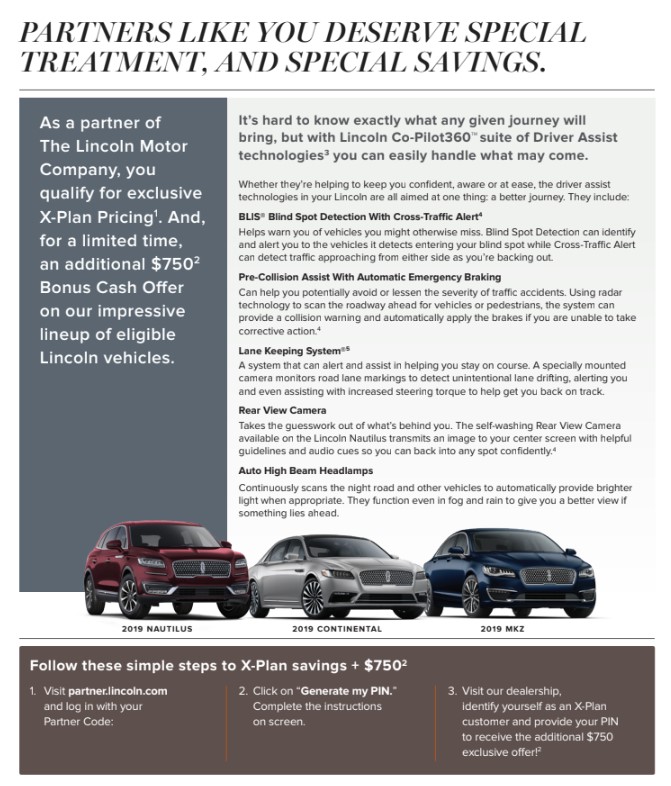 PARTNERS LIKE YOU DESERVE SPECIAL TREATMENT, AND SPECIAL SAVINGS.

As a partner of The Lincoln Motor Company, you qualify for exclusive X-Plan Pricing$^1$. And, for a limited time, an additional \$750$^2$ Bonus Cash Offer on our impressive lineup of eligible Lincoln vehicles.

It's hard to know exactly what any given journey will bring, but with Lincoln Co-Pilot360™ suite of Driver Assist technologies$^3$ you can easily handle what may come.

Whether they're helping to keep you confident, aware or at ease, the driver assist technologies in your Lincoln are all aimed at one thing: a better journey. They include:

BLIS® Blind Spot Detection With Cross-Traffic Alert$^4$
Helps warn you of vehicles you might otherwise miss. Blind Spot Detection can identify and alert you to the vehicles it detects entering your blind spot while Cross-Traffic Alert can detect traffic approaching from either side as you're backing out.

Pre-Collision Assist With Automatic Emergency Braking
Can help you potentially avoid or lessen the severity of traffic accidents. Using radar technology to scan the roadway ahead for vehicles or pedestrians, the system can provide a collision warning and automatically apply the brakes if you are unable to take corrective action.$^4$

Lane Keeping System®$^5$
A system that can alert and assist in helping you stay on course. A specially mounted camera monitors road lane markings to detect unintentional lane drifting, alerting you and even assisting with increased steering torque to help get you back on track.

Rear View Camera
Takes the guesswork out of what's behind you. The self-washing Rear View Camera available on the Lincoln Nautilus transmits an image to your center screen with helpful guidelines and audio cues so you can back into any spot confidently.$^4$

Auto High Beam Headlamps
Continuously scans the night road and other vehicles to automatically provide brighter light when appropriate. They function even in fog and rain to give you a better view if something lies ahead.

2019 NAUTILUS
2019 CONTINENTAL
2019 MKZ

Follow these simple steps to X-Plan savings + \$750$^2$

1. Visit partner.lincoln.com and log in with your Partner Code:

2. Click on "Generate my PIN." Complete the instructions on screen.

3. Visit our dealership, identify yourself as an X-Plan customer and provide your PIN to receive the additional \$750 exclusive offer!$^2$